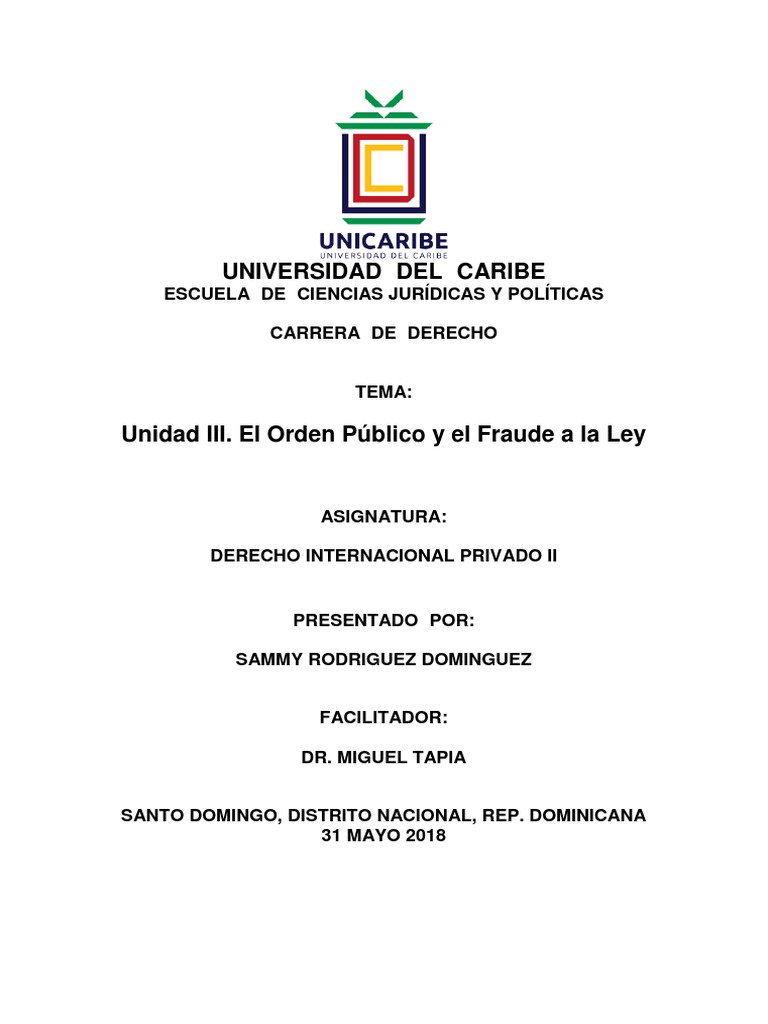 UNICARIBE
UNIVERSIDAD DEL CARIBE

UNIVERSIDAD DEL CARIBE
ESCUELA DE CIENCIAS JURÍDICAS Y POLÍTICAS

CARRERA DE DERECHO

TEMA:

Unidad III. El Orden Público y el Fraude a la Ley

ASIGNATURA:

DERECHO INTERNACIONAL PRIVADO II

PRESENTADO POR:

SAMMY RODRIGUEZ DOMINGUEZ

FACILITADOR:

DR. MIGUEL TAPIA

SANTO DOMINGO, DISTRITO NACIONAL, REP. DOMINICANA
31 MAYO 2018